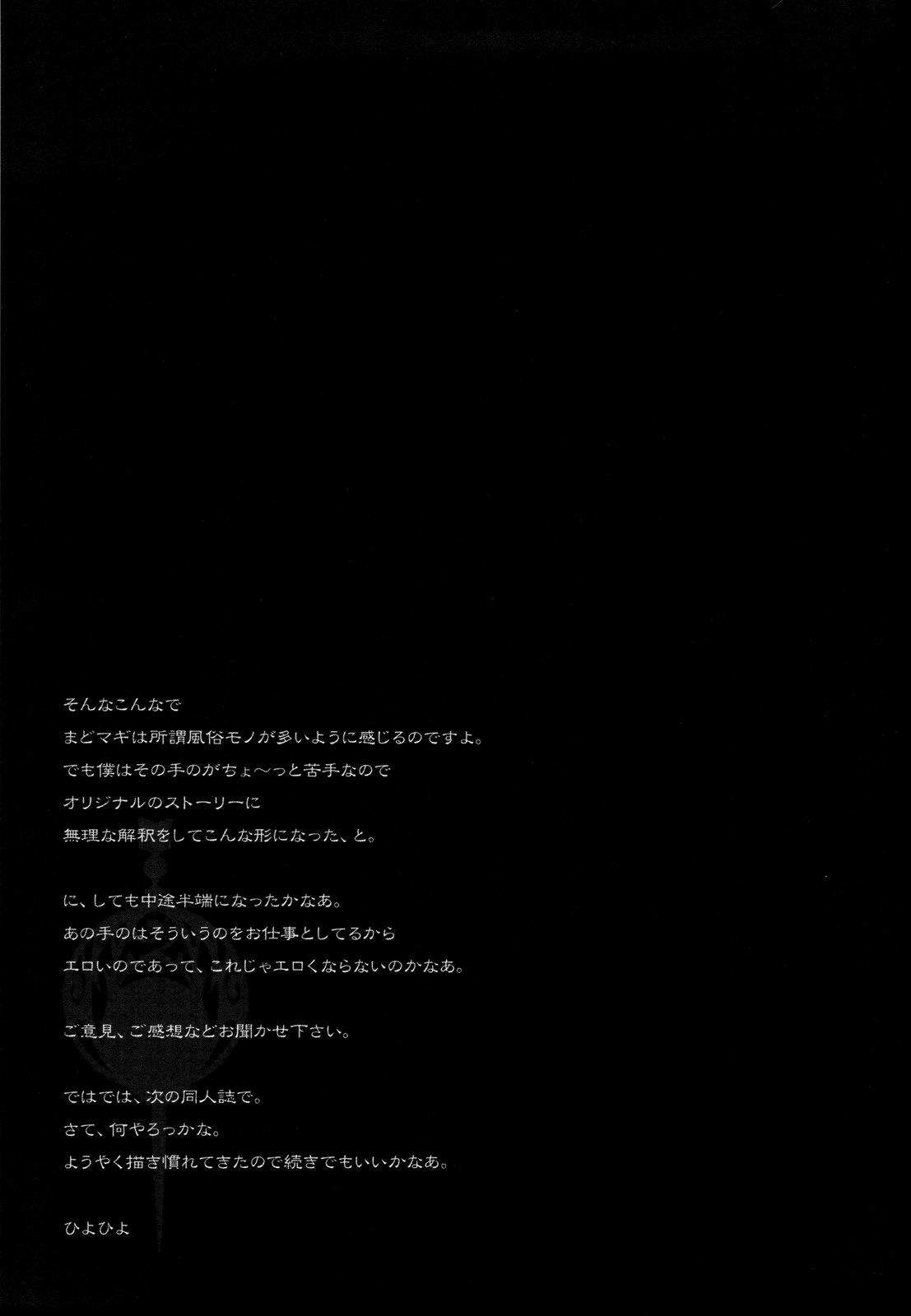 そんなこんなで
まどマギは所謂風俗モノが多いように感じるのですよ。
でも僕はその手のがちょ～っと苦手なので
オリジナルのストーリーに
無理な解釈をしてこんな形になった、と。

に、しても中途半端になったかなあ。
あの手のはそういうのをお仕事としてるから
エロいのであって、これじゃエロくならないのかなあ。

ご意見、ご感想などお聞かせ下さい。

ではでは、次の同人誌で。
さて、何やろっかな。
ようやく描き慣れてきたので続きでもいいかなあ。

ひよひよ